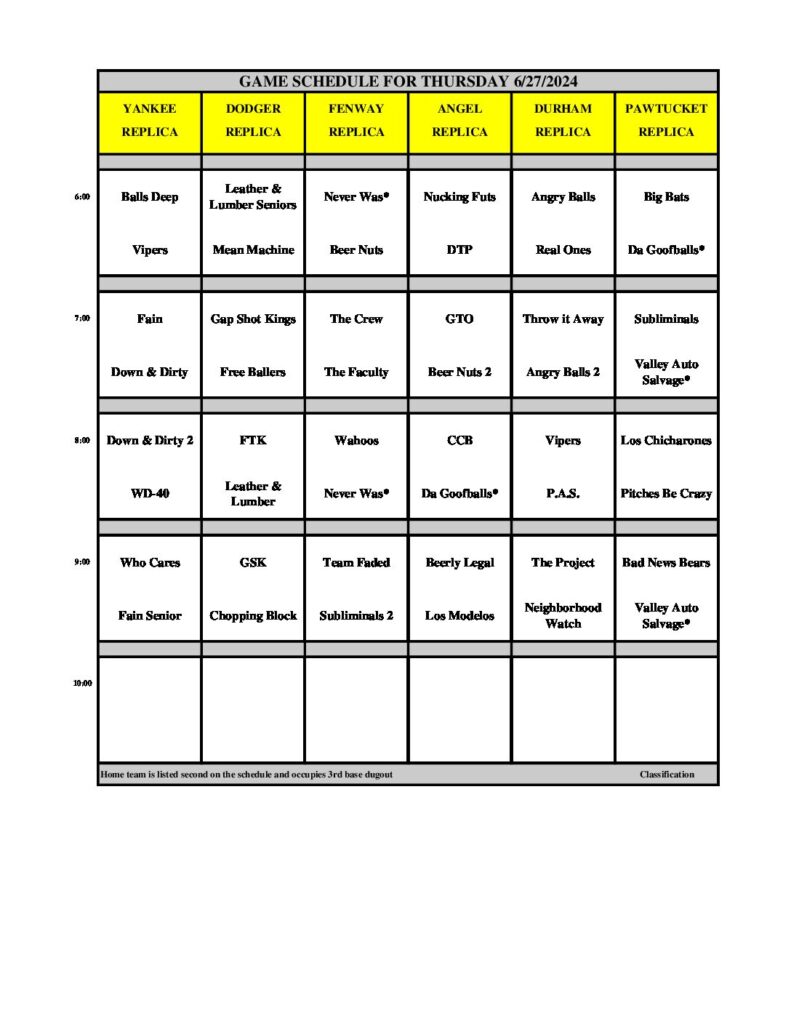 GAME SCHEDULE FOR THURSDAY 6/27/2024

| | YANKEE REPLICA | DODGER REPLICA | FENWAY REPLICA | ANGEL REPLICA | DURHAM REPLICA | PAWTUCKET REPLICA |
|---|---|---|---|---|---|---|
| 6:00 | Balls Deep | Leather & Lumber Seniors | Never Was* | Nucking Futs | Angry Balls | Big Bats |
| | Vipers | Mean Machine | Beer Nuts | DTP | Real Ones | Da Goofballs* |
| 7:00 | Fain | Gap Shot Kings | The Crew | GTO | Throw it Away | Subliminals |
| | Down & Dirty | Free Ballers | The Faculty | Beer Nuts 2 | Angry Balls 2 | Valley Auto Salvage* |
| 8:00 | Down & Dirty 2 | FTK | Wahoos | CCB | Vipers | Los Chicharones |
| | WD-40 | Leather & Lumber | Never Was* | Da Goofballs* | P.A.S. | Pitches Be Crazy |
| 9:00 | Who Cares | GSK | Team Faded | Beerly Legal | The Project | Bad News Bears |
| | Fain Senior | Chopping Block | Subliminals 2 | Los Modelos | Neighborhood Watch | Valley Auto Salvage* |
| 10:00 | | | | | | |

Home team is listed second on the schedule and occupies 3rd base dugout

Classification